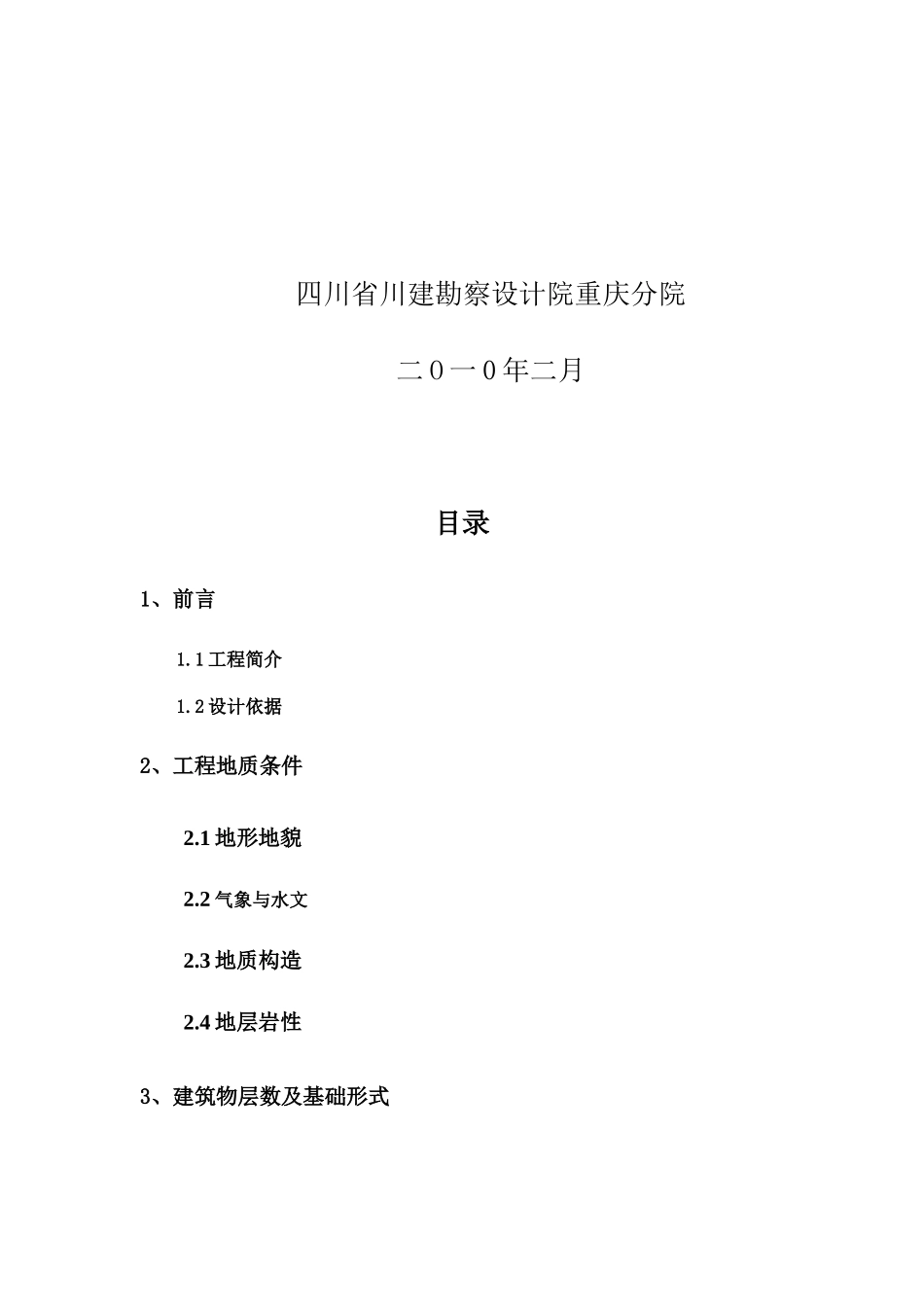 四川省川建勘察设计院重庆分院

二０一０年二月

目录

1、前言

1.1 工程简介

1.2 设计依据

2、工程地质条件

2.1 地形地貌

2.2 气象与水文

2.3 地质构造

2.4 地层岩性

3、建筑物层数及基础形式